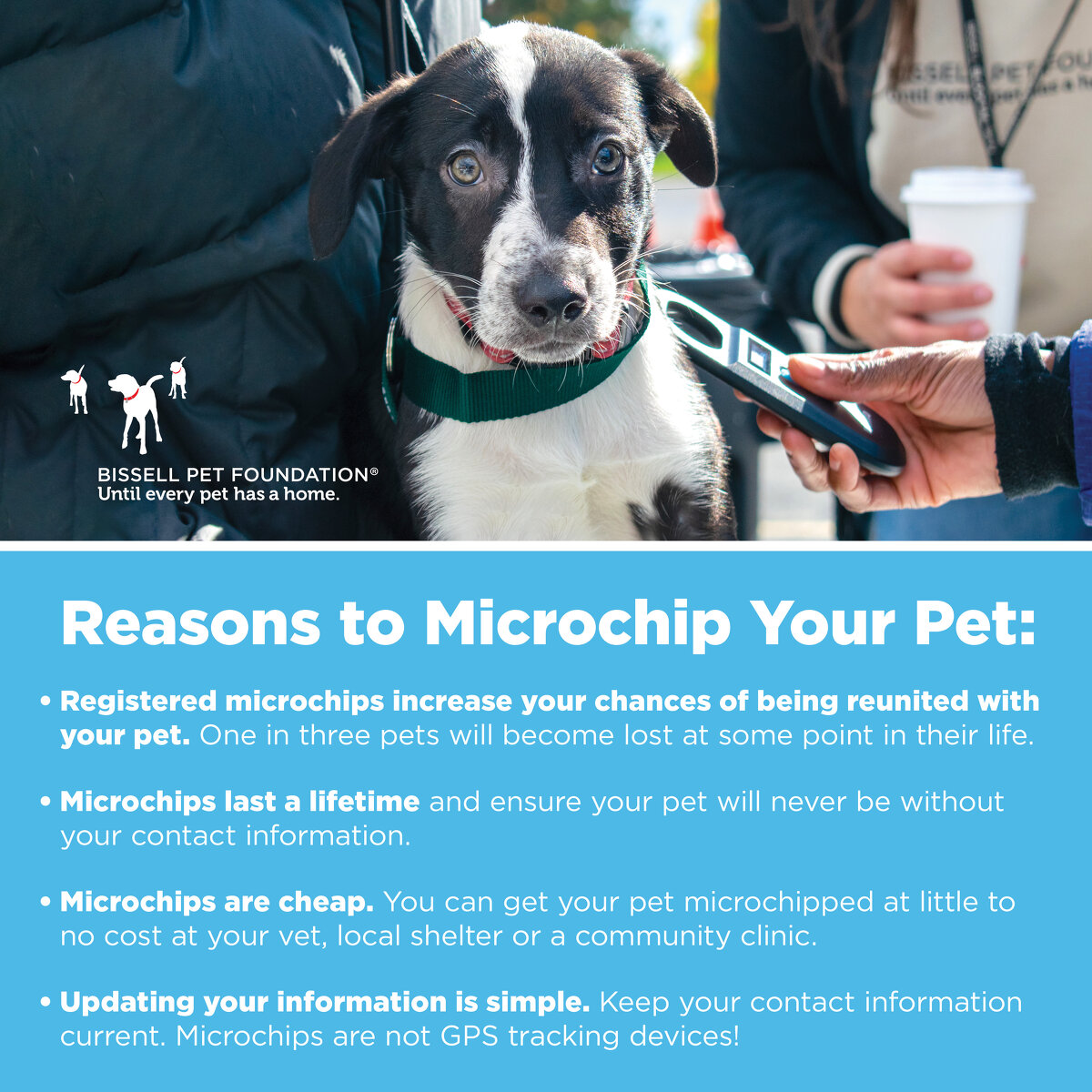 BISSELL PET FOUNDATION®
Until every pet has a home.

Reasons to Microchip Your Pet:

• Registered microchips increase your chances of being reunited with your pet. One in three pets will become lost at some point in their life.

• Microchips last a lifetime and ensure your pet will never be without your contact information.

• Microchips are cheap. You can get your pet microchipped at little to no cost at your vet, local shelter or a community clinic.

• Updating your information is simple. Keep your contact information current. Microchips are not GPS tracking devices!